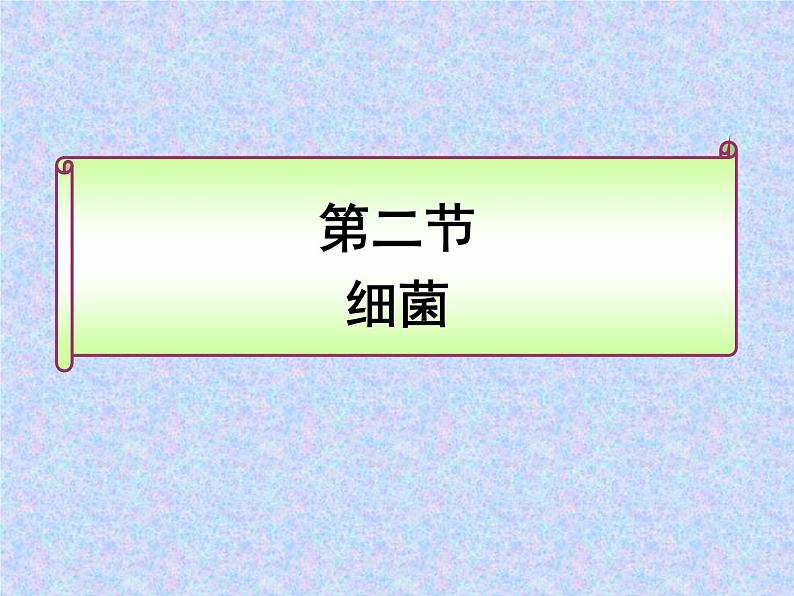 第二节
细菌